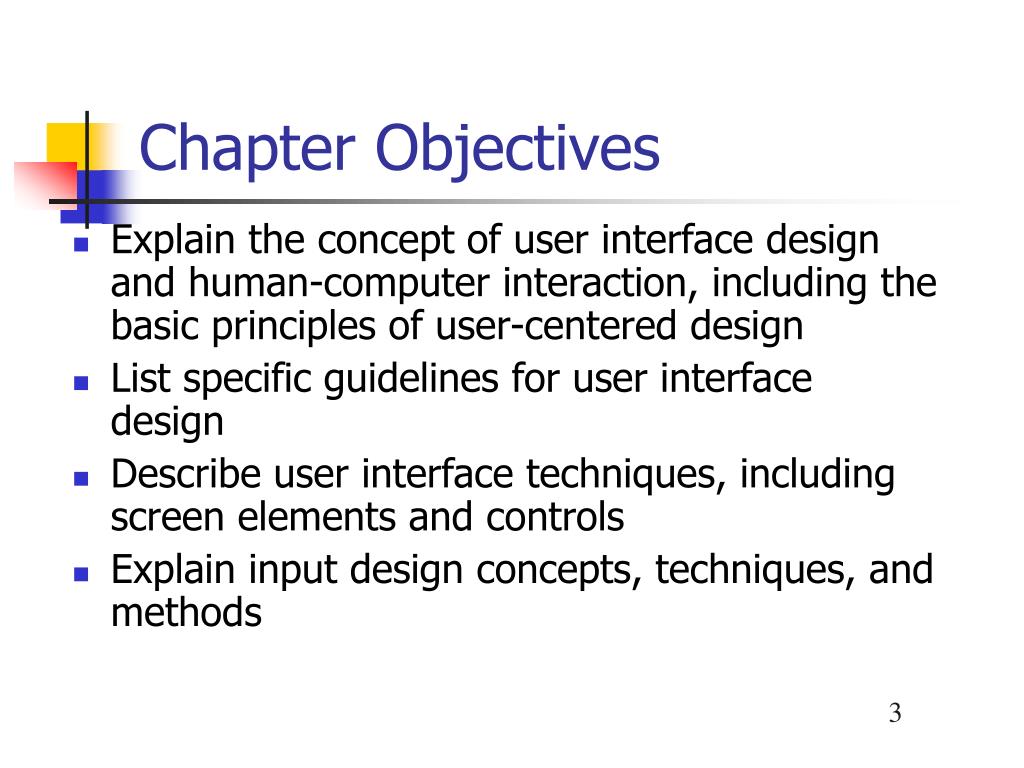 Chapter Objectives

- Explain the concept of user interface design and human-computer interaction, including the basic principles of user-centered design
- List specific guidelines for user interface design
- Describe user interface techniques, including screen elements and controls
- Explain input design concepts, techniques, and methods

3